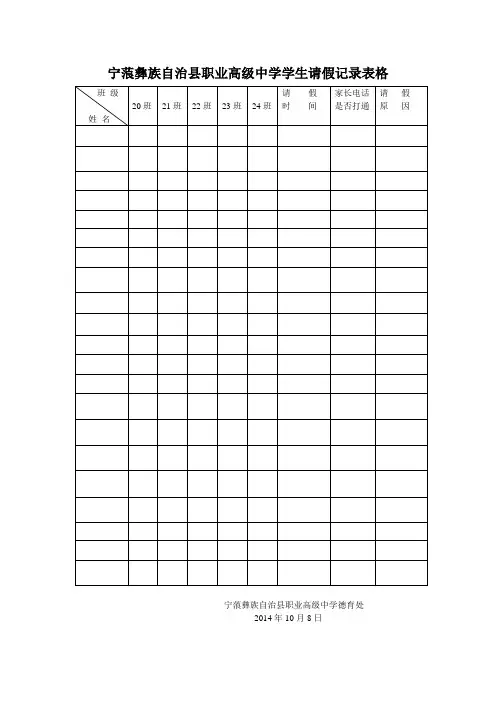 宁蒗彝族自治县职业高级中学学生请假记录表格

| 班级 姓名 | 20班 | 21班 | 22班 | 23班 | 24班 | 请假时间 | 家长电话是否打通 | 请假原因 |
|---|---|---|---|---|---|---|---|---|
| | | | | | | | | |
| | | | | | | | | |
| | | | | | | | | |
| | | | | | | | | |
| | | | | | | | | |
| | | | | | | | | |
| | | | | | | | | |
| | | | | | | | | |
| | | | | | | | | |
| | | | | | | | | |
| | | | | | | | | |
| | | | | | | | | |
| | | | | | | | | |
| | | | | | | | | |
| | | | | | | | | |
| | | | | | | | | |
| | | | | | | | | |
| | | | | | | | | |
| | | | | | | | | |
| | | | | | | | | |
| | | | | | | | | |

宁蒗彝族自治县职业高级中学德育处
2014年10月8日